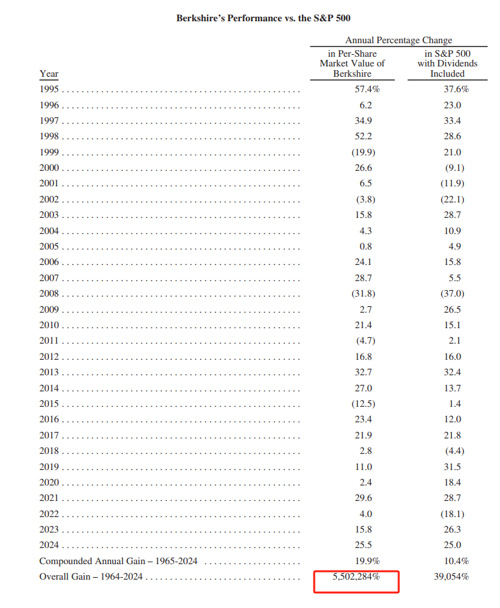 Berkshire's Performance vs. the S&P 500

Annual Percentage Change

| Year | in Per-Share Market Value of Berkshire | in S&P 500 with Dividends Included |
|---|---|---|
| 1995 | 57.4% | 37.6% |
| 1996 | 6.2 | 23.0 |
| 1997 | 34.9 | 33.4 |
| 1998 | 52.2 | 28.6 |
| 1999 | (19.9) | 21.0 |
| 2000 | 26.6 | (9.1) |
| 2001 | 6.5 | (11.9) |
| 2002 | (3.8) | (22.1) |
| 2003 | 15.8 | 28.7 |
| 2004 | 4.3 | 10.9 |
| 2005 | 0.8 | 4.9 |
| 2006 | 24.1 | 15.8 |
| 2007 | 28.7 | 5.5 |
| 2008 | (31.8) | (37.0) |
| 2009 | 2.7 | 26.5 |
| 2010 | 21.4 | 15.1 |
| 2011 | (4.7) | 2.1 |
| 2012 | 16.8 | 16.0 |
| 2013 | 32.7 | 32.4 |
| 2014 | 27.0 | 13.7 |
| 2015 | (12.5) | 1.4 |
| 2016 | 23.4 | 12.0 |
| 2017 | 21.9 | 21.8 |
| 2018 | 2.8 | (4.4) |
| 2019 | 11.0 | 31.5 |
| 2020 | 2.4 | 18.4 |
| 2021 | 29.6 | 28.7 |
| 2022 | 4.0 | (18.1) |
| 2023 | 15.8 | 26.3 |
| 2024 | 25.5 | 25.0 |
| Compounded Annual Gain – 1965-2024 | 19.9% | 10.4% |
| Overall Gain – 1964-2024 | 5,502,284% | 39,054% |